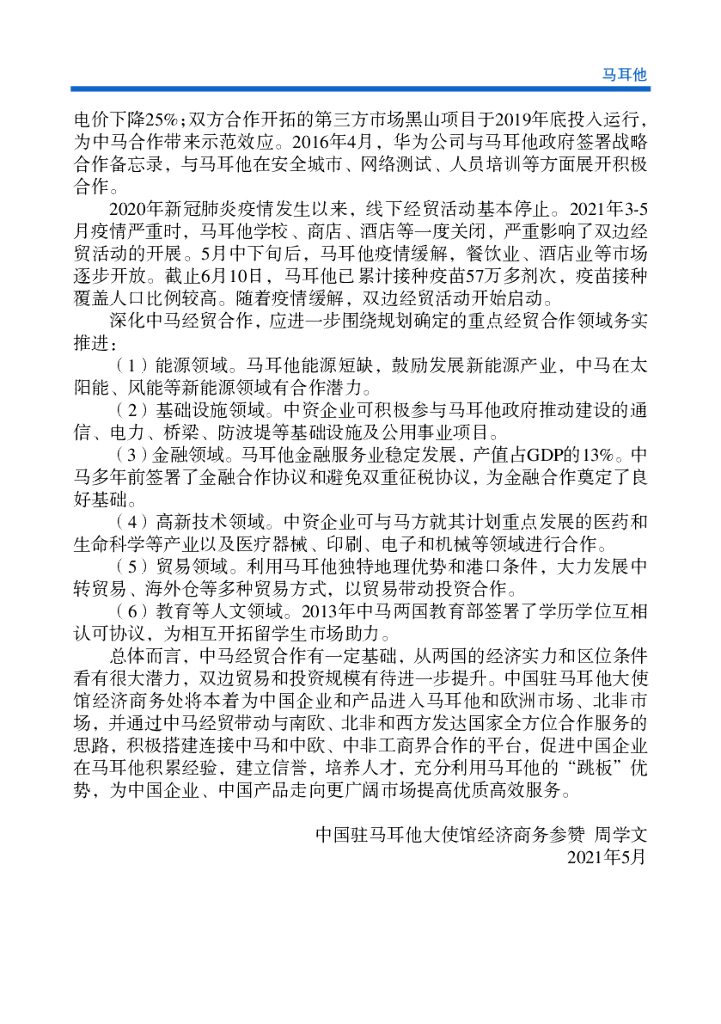 马耳他

电价下降25%；双方合作开拓的第三方市场黑山项目于2019年底投入运行，为中马合作带来示范效应。2016年4月，华为公司与马耳他政府签署战略合作备忘录，与马耳他在安全城市、网络测试、人员培训等方面展开积极合作。

2020年新冠肺炎疫情发生以来，线下经贸活动基本停止。2021年3-5月疫情严重时，马耳他学校、商店、酒店等一度关闭，严重影响了双边经贸活动的开展。5月中下旬后，马耳他疫情缓解，餐饮业、酒店业等市场逐步开放。截止6月10日，马耳他已累计接种疫苗57万多剂次，疫苗接种覆盖人口比例较高。随着疫情缓解，双边经贸活动开始启动。

深化中马经贸合作，应进一步围绕规划确定的重点经贸合作领域务实推进：

（1）能源领域。马耳他能源短缺，鼓励发展新能源产业，中马在太阳能、风能等新能源领域有合作潜力。

（2）基础设施领域。中资企业可积极参与马耳他政府推动建设的通信、电力、桥梁、防波堤等基础设施及公用事业项目。

（3）金融领域。马耳他金融服务业稳定发展，产值占GDP的13%。中马多年前签署了金融合作协议和避免双重征税协议，为金融合作奠定了良好基础。

（4）高新技术领域。中资企业可与马方就其计划重点发展的医药和生命科学等产业以及医疗器械、印刷、电子和机械等领域进行合作。

（5）贸易领域。利用马耳他独特地理优势和港口条件，大力发展中转贸易、海外仓等多种贸易方式，以贸易带动投资合作。

（6）教育等人文领域。2013年中马两国教育部签署了学历学位互相认可协议，为相互开拓留学生市场助力。

总体而言，中马经贸合作有一定基础，从两国的经济实力和区位条件看有很大潜力，双边贸易和投资规模有待进一步提升。中国驻马耳他大使馆经济商务处将本着为中国企业和产品进入马耳他和欧洲市场、北非市场，并通过中马经贸带动与南欧、北非和西方发达国家全方位合作服务的思路，积极搭建连接中马和中欧、中非工商界合作的平台，促进中国企业在马耳他积累经验，建立信誉，培养人才，充分利用马耳他的“跳板”优势，为中国企业、中国产品走向更广阔市场提高优质高效服务。

中国驻马耳他大使馆经济商务参赞 周学文
2021年5月